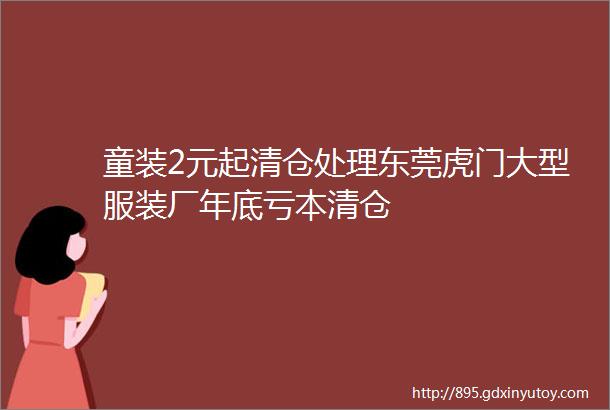 童装2元起清仓处理东莞虎门大型服装厂年底亏本清仓

http://895.gdxinyutoy.com